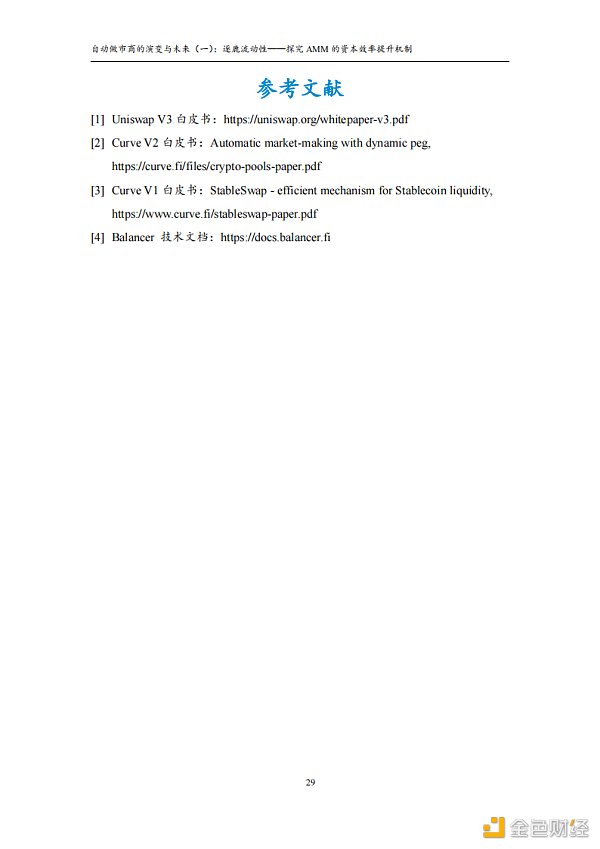 自动做市商的演变与未来（一）：逐鹿流动性——探究 AMM 的资本效率提升机制

参考文献

[1] Uniswap V3 白皮书：https://uniswap.org/whitepaper-v3.pdf

[2] Curve V2 白皮书：Automatic market-making with dynamic peg, https://curve.fi/files/crypto-pools-paper.pdf

[3] Curve V1 白皮书：StableSwap - efficient mechanism for Stablecoin liquidity, https://www.curve.fi/stableswap-paper.pdf

[4] Balancer 技术文档：https://docs.balancer.fi

29

金色财经